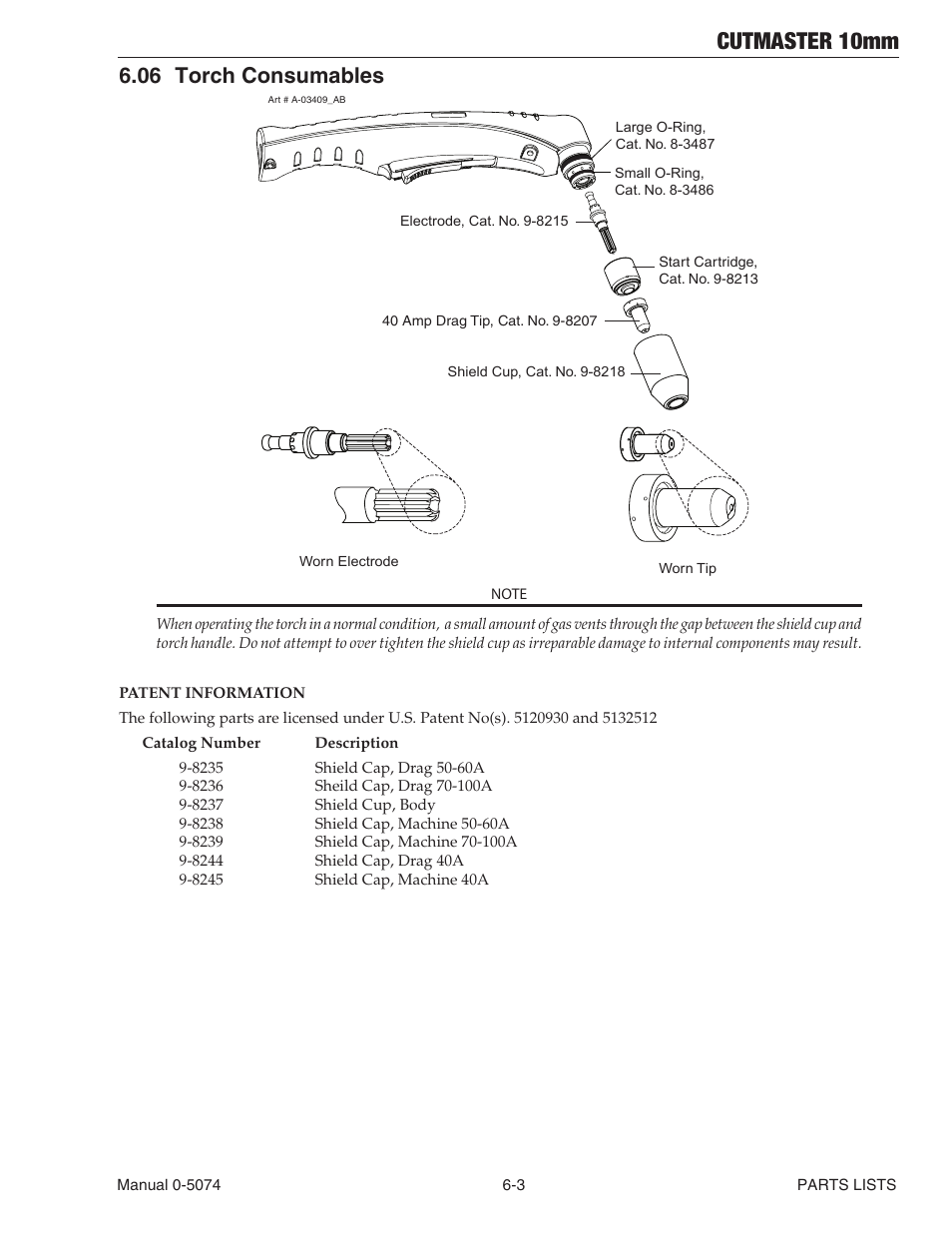 CUTMASTER 10mm

6.06 Torch Consumables

Art # A-03409_AB

Large O-Ring, Cat. No. 8-3487

Small O-Ring, Cat. No. 8-3486

Electrode, Cat. No. 9-8215

Start Cartridge, Cat. No. 9-8213

40 Amp Drag Tip, Cat. No. 9-8207

Shield Cup, Cat. No. 9-8218

Worn Electrode

Worn Tip

NOTE

When operating the torch in a normal condition, a small amount of gas vents through the gap between the shield cup and torch handle. Do not attempt to over tighten the shield cup as irreparable damage to internal components may result.

PATENT INFORMATION

The following parts are licensed under U.S. Patent No(s). 5120930 and 5132512

| Catalog Number | Description |
|---|---|
| 9-8235 | Shield Cap, Drag 50-60A |
| 9-8236 | Sheild Cap, Drag 70-100A |
| 9-8237 | Shield Cup, Body |
| 9-8238 | Shield Cap, Machine 50-60A |
| 9-8239 | Shield Cap, Machine 70-100A |
| 9-8244 | Shield Cap, Drag 40A |
| 9-8245 | Shield Cap, Machine 40A |

Manual 0-5074 6-3 PARTS LISTS